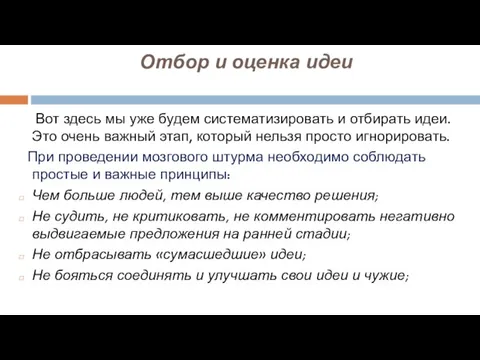 Отбор и оценка идеи

Вот здесь мы уже будем систематизировать и отбирать идеи. Это очень важный этап, который нельзя просто игнорировать.

При проведении мозгового штурма необходимо соблюдать простые и важные принципы:

Чем больше людей, тем выше качество решения;

Не судить, не критиковать, не комментировать негативно выдвигаемые предложения на ранней стадии;

Не отбрасывать «сумасшедшие» идеи;

Не бояться соединять и улучшать свои идеи и чужие;